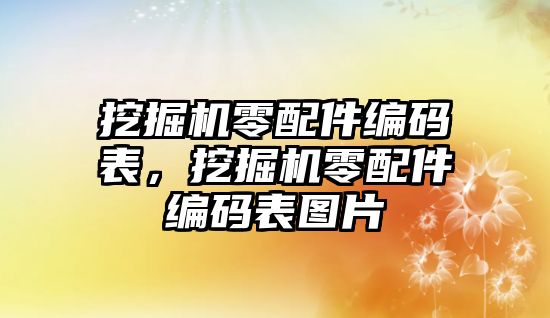 挖掘机零配件编码表，挖掘机零配件编码表图片